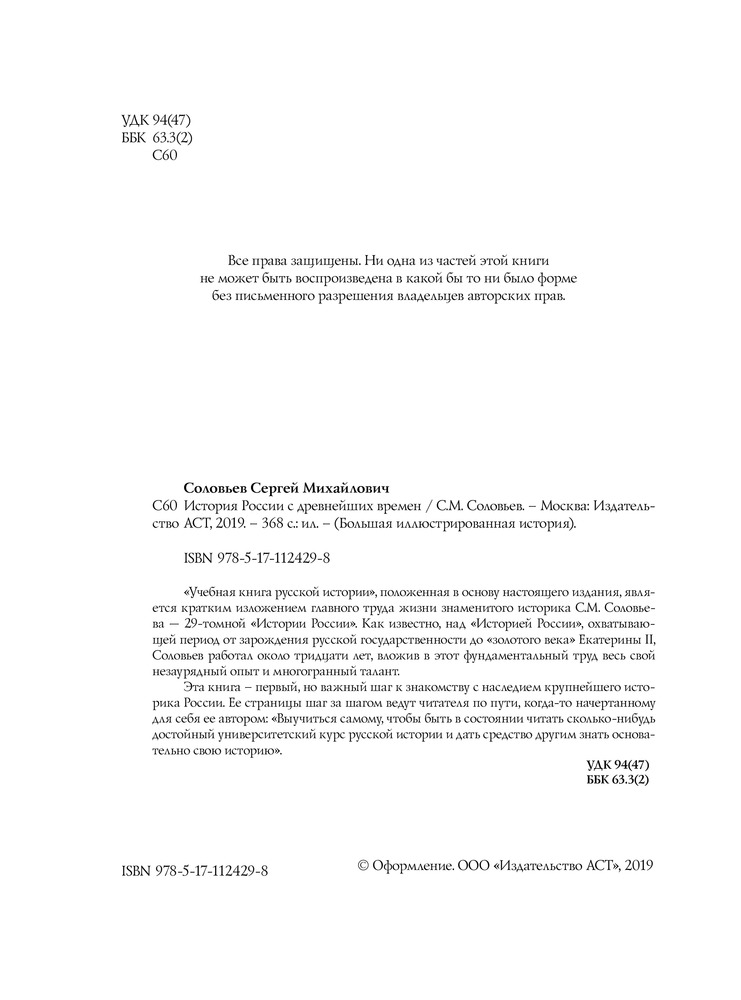 УДК 94(47)
ББК 63.3(2)
С60

Все права защищены. Ни одна из частей этой книги не может быть воспроизведена в какой бы то ни было форме без письменного разрешения владельцев авторских прав.

Соловьев Сергей Михайлович
С60 История России с древнейших времен / С.М. Соловьев. – Москва: Издательство АСТ, 2019. – 368 с.: ил. – (Большая иллюстрированная история).

ISBN 978-5-17-112429-8

«Учебная книга русской истории», положенная в основу настоящего издания, является кратким изложением главного труда жизни знаменитого историка С.М. Соловьева — 29-томной «Истории России». Как известно, над «Историей России», охватывающей период от зарождения русской государственности до «золотого века» Екатерины II, Соловьев работал около тридцати лет, вложив в этот фундаментальный труд весь свой незаурядный опыт и многогранный талант.

Эта книга – первый, но важный шаг к знакомству с наследием крупнейшего историка России. Ее страницы шаг за шагом ведут читателя по пути, когда-то начертанному для себя ее автором: «Выучиться самому, чтобы быть в состоянии читать сколько-нибудь достойный университетский курс русской истории и дать средство другим знать основательно свою историю».

УДК 94(47)
ББК 63.3(2)

ISBN 978-5-17-112429-8

© Оформление. ООО «Издательство АСТ», 2019